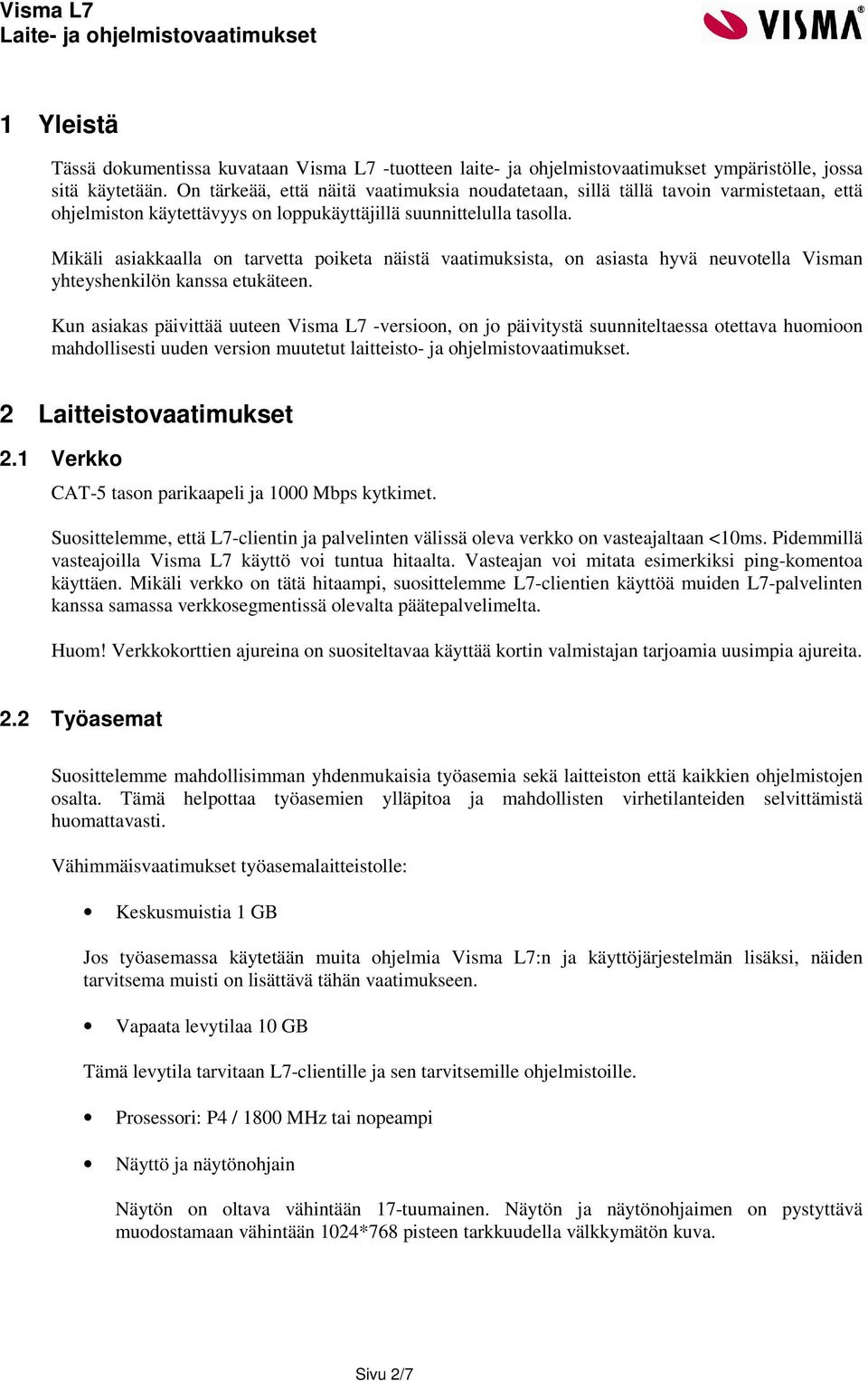 Visma L7
Laite- ja ohjelmistovaatimukset

VISMA®

1 Yleistä

Tässä dokumentissa kuvataan Visma L7 -tuotteen laite- ja ohjelmistovaatimukset ympäristölle, jossa sitä käytetään. On tärkeää, että näitä vaatimuksia noudatetaan, sillä tällä tavoin varmistetaan, että ohjelmiston käytettävyys on loppukäyttäjillä suunnittelulla tasolla.

Mikäli asiakkaalla on tarvetta poiketa näistä vaatimuksista, on asiasta hyvä neuvotella Visman yhteyshenkilön kanssa etukäteen.

Kun asiakas päivittää uuteen Visma L7 -versioon, on jo päivitystä suunniteltaessa otettava huomioon mahdollisesti uuden version muutetut laitteisto- ja ohjelmistovaatimukset.

2 Laitteistovaatimukset

2.1 Verkko

CAT-5 tason parikaapeli ja 1000 Mbps kytkimet.

Suosittelemme, että L7-clientin ja palvelinten välissä oleva verkko on vasteajaltaan <10ms. Pidemmillä vasteajoilla Visma L7 käyttö voi tuntua hitaalta. Vasteajan voi mitata esimerkiksi ping-komentoa käyttäen. Mikäli verkko on tätä hitaampi, suosittelemme L7-clientien käyttöä muiden L7-palvelinten kanssa samassa verkkosegmentissä olevalta päätepalvelimelta.

Huom! Verkkokorttien ajureina on suositeltavaa käyttää kortin valmistajan tarjoamia uusimpia ajureita.

2.2 Työasemat

Suosittelemme mahdollisimman yhdenmukaisia työasemia sekä laitteiston että kaikkien ohjelmistojen osalta. Tämä helpottaa työasemien ylläpitoa ja mahdollisten virhetilanteiden selvittämistä huomattavasti.

Vähimmäisvaatimukset työasemalaitteistolle:

• Keskusmuistia 1 GB

Jos työasemassa käytetään muita ohjelmia Visma L7:n ja käyttöjärjestelmän lisäksi, näiden tarvitsema muisti on lisättävä tähän vaatimukseen.

• Vapaata levytilaa 10 GB

Tämä levytila tarvitaan L7-clientille ja sen tarvitsemille ohjelmistoille.

• Prosessori: P4 / 1800 MHz tai nopeampi

• Näyttö ja näytönohjain

Näytön on oltava vähintään 17-tuumainen. Näytön ja näytönohjaimen on pystyttävä muodostamaan vähintään 1024*768 pisteen tarkkuudella välkkymätön kuva.

Sivu 2/7